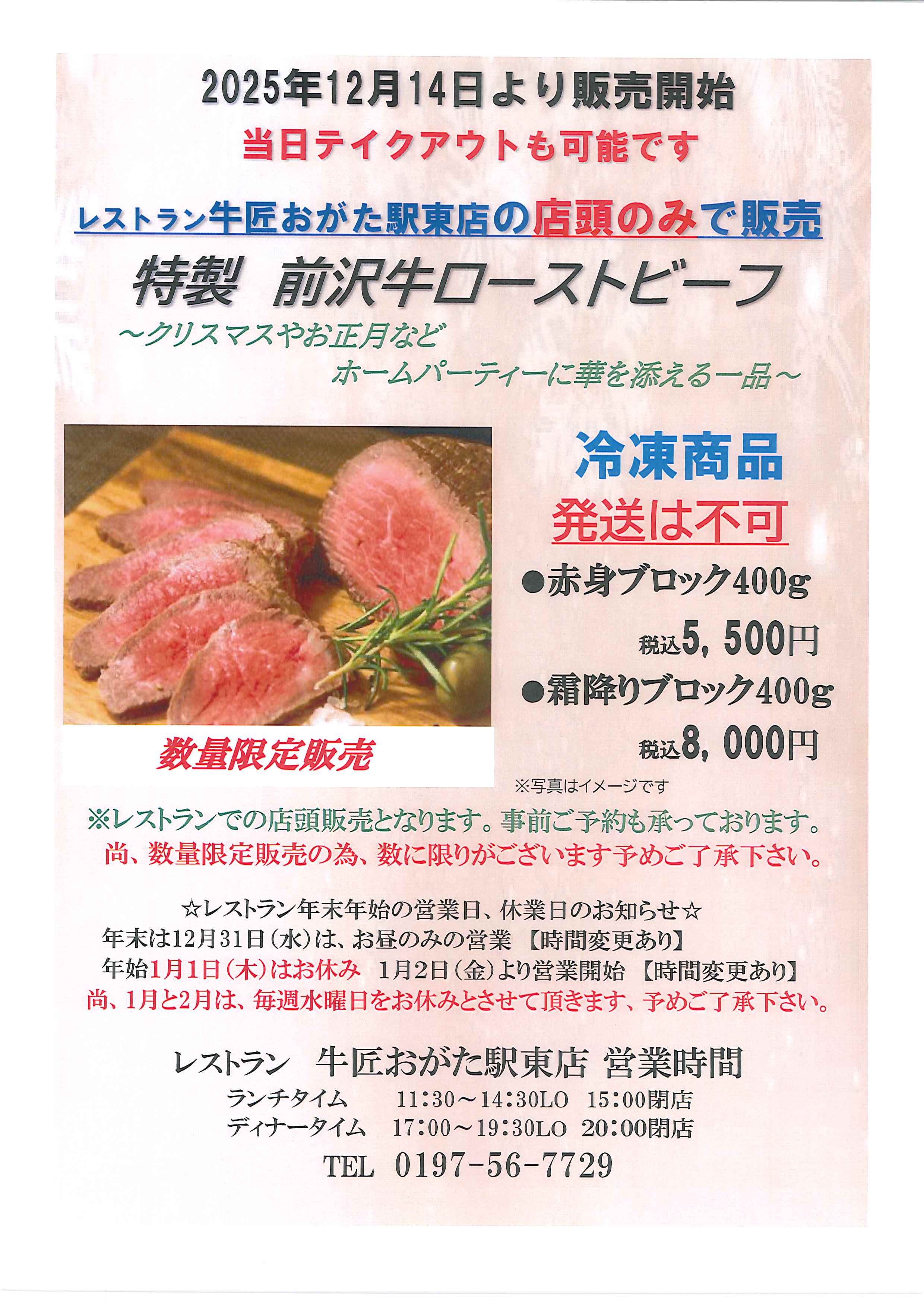 2025年12月14日より販売開始

当日テイクアウトも可能です

レストラン牛匠おがた駅東店の店頭のみで販売

特製 前沢牛ローストビーフ

～クリスマスやお正月など
ホームパーティーに華を添える一品～

数量限定販売

冷凍商品

発送は不可

●赤身ブロック400g

税込5,500円

●霜降りブロック400g

税込8,000円

※写真はイメージです

※レストランでの店頭販売となります。事前ご予約も承っております。
尚、数量限定販売の為、数に限りがございます予めご了承下さい。

☆レストラン年末年始の営業日、休業日のお知らせ☆
年末は12月31日(水)は、お昼のみの営業 【時間変更あり】
年始1月1日(木)はお休み 1月2日(金)より営業開始 【時間変更あり】
尚、1月と2月は、毎週水曜日をお休みとさせて頂きます、予めご了承下さい。

レストラン 牛匠おがた駅東店 営業時間
ランチタイム 11:30～14:30LO 15:00閉店
ディナータイム 17:00～19:30LO 20:00閉店
TEL 0197-56-7729